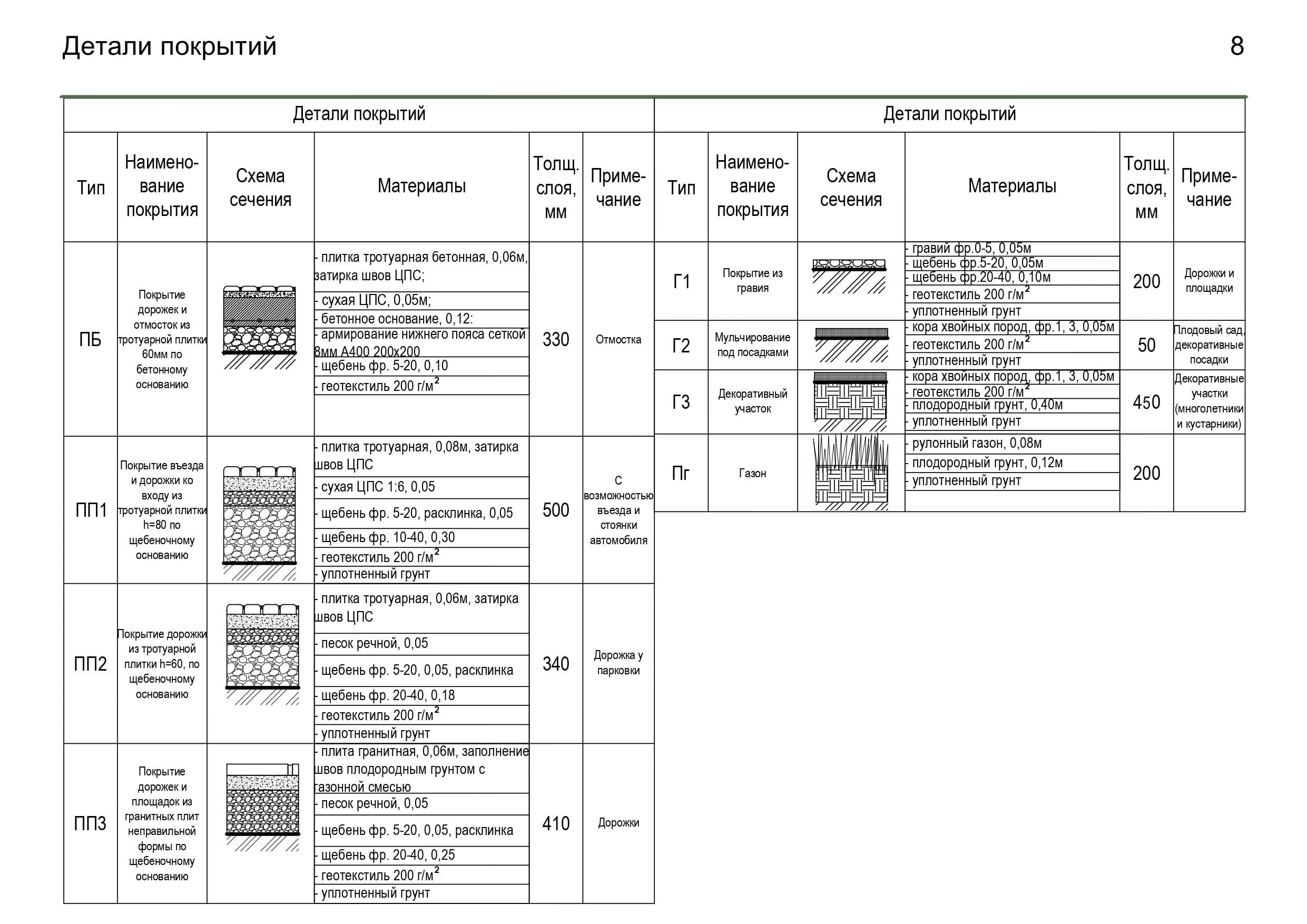 Детали покрытий

8

Детали покрытий

| Тип | Наименование покрытия | Схема сечения | Материалы | Толщ. слоя, мм | Примечание |
|---|---|---|---|---|---|
| ПБ | Покрытие дорожек и отмосток из тротуарной плитки 60мм по бетонному основанию | | - плитка тротуарная бетонная, 0,06м, затирка швов ЦПС; - сухая ЦПС, 0,05м; - бетонное основание, 0,12: - армирование нижнего пояса сеткой 8мм А400 200х200 - щебень фр. 5-20, 0,10 - геотекстиль 200 г/м$^2$ | 330 | Отмостка |
| ПП1 | Покрытие въезда и дорожки ко входу из тротуарной плитки h=80 по щебеночному основанию | | - плитка тротуарная, 0,08м, затирка швов ЦПС - сухая ЦПС 1:6, 0,05 - щебень фр. 5-20, расклинка, 0,05 - щебень фр. 10-40, 0,30 - геотекстиль 200 г/м$^2$ - уплотненный грунт | 500 | С возможностью въезда и стоянки автомобиля |
| ПП2 | Покрытие дорожки из тротуарной плитки h=60, по щебеночному основанию | | - плитка тротуарная, 0,06м, затирка швов ЦПС - песок речной, 0,05 - щебень фр. 5-20, 0,05, расклинка - щебень фр. 20-40, 0,18 - геотекстиль 200 г/м$^2$ - уплотненный грунт | 340 | Дорожка у парковки |
| ПП3 | Покрытие дорожек и площадок из гранитных плит неправильной формы по щебеночному основанию | | - плита гранитная, 0,06м, заполнение швов плодородным грунтом с газонной смесью - песок речной, 0,05 - щебень фр. 5-20, 0,05, расклинка - щебень фр. 20-40, 0,25 - геотекстиль 200 г/м$^2$ - уплотненный грунт | 410 | Дорожки |

Детали покрытий

| Тип | Наименование покрытия | Схема сечения | Материалы | Толщ. слоя, мм | Примечание |
|---|---|---|---|---|---|
| Г1 | Покрытие из гравия | | - гравий фр.0-5, 0,05м - щебень фр.5-20, 0,05м - щебень фр.20-40, 0,10м - геотекстиль 200 г/м$^2$ - уплотненный грунт | 200 | Дорожки и площадки |
| Г2 | Мульчирование под посадками | | - кора хвойных пород, фр.1, 3, 0,05м - геотекстиль 200 г/м$^2$ - уплотненный грунт | 50 | Плодовый сад, декоративные посадки |
| Г3 | Декоративный участок | | - кора хвойных пород, фр.1, 3, 0,05м - геотекстиль 200 г/м$^2$ - плодородный грунт, 0,40м - уплотненный грунт | 450 | Декоративные участки (многолетники и кустарники) |
| Пг | Газон | | - рулонный газон, 0,08м - плодородный грунт, 0,12м - уплотненный грунт | 200 | |